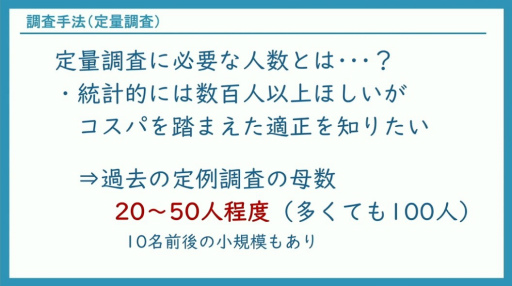 調査手法（定量調査）

定量調査に必要な人数とは･･･？
・統計的には数百人以上ほしいが
コスパを踏まえた適正を知りたい

⇒過去の定例調査の母数
20～50人程度（多くても100人）
10名前後の小規模もあり